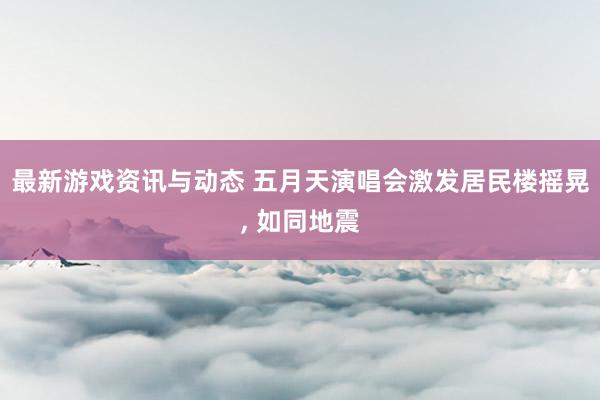 最新游戏资讯与动态 五月天演唱会激发居民楼摇晃, 如同地震